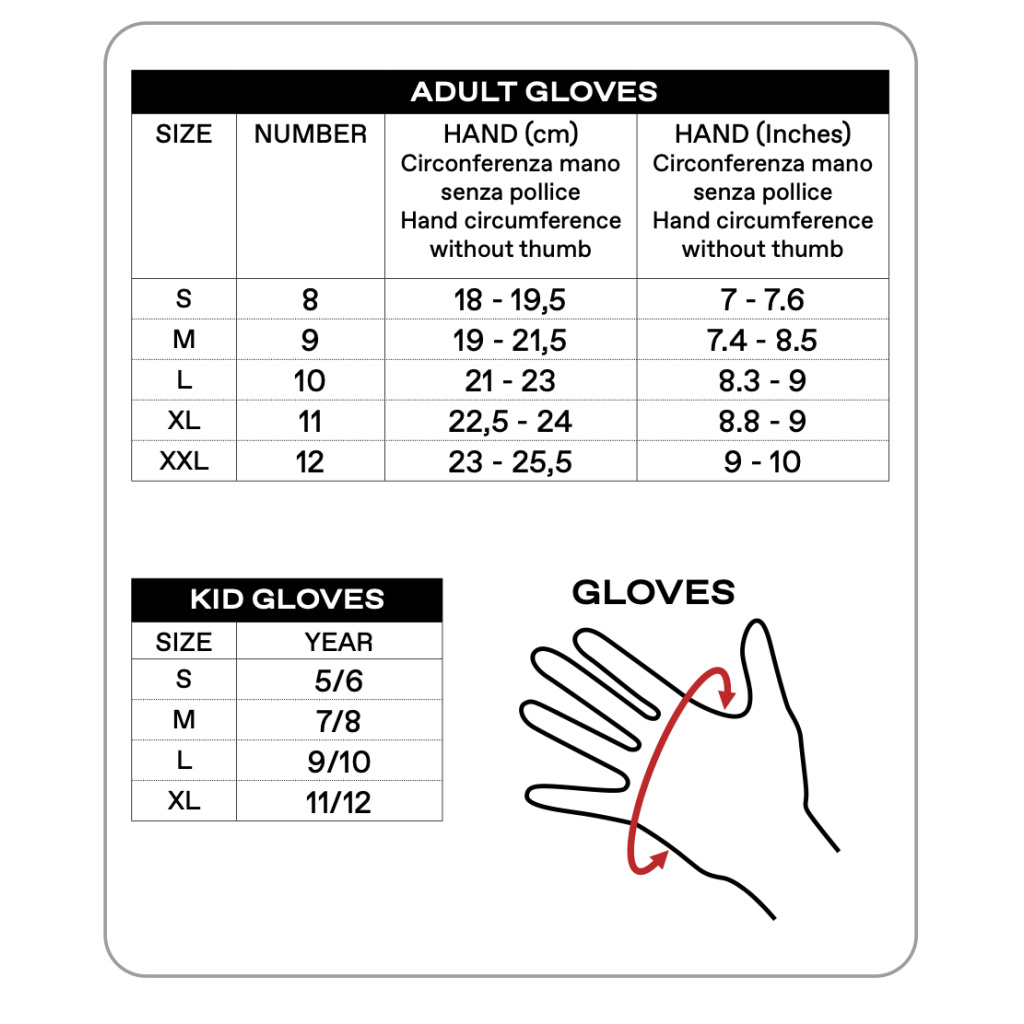 ADULT GLOVES

| SIZE | NUMBER | HAND (cm) Circonferenza mano senza pollice Hand circumference without thumb | HAND (Inches) Circonferenza mano senza pollice Hand circumference without thumb |
|---|---|---|---|
| S | 8 | 18 - 19,5 | 7 - 7.6 |
| M | 9 | 19 - 21,5 | 7.4 - 8.5 |
| L | 10 | 21 - 23 | 8.3 - 9 |
| XL | 11 | 22,5 - 24 | 8.8 - 9 |
| XXL | 12 | 23 - 25,5 | 9 - 10 |

KID GLOVES

| SIZE | YEAR |
|---|---|
| S | 5/6 |
| M | 7/8 |
| L | 9/10 |
| XL | 11/12 |

GLOVES